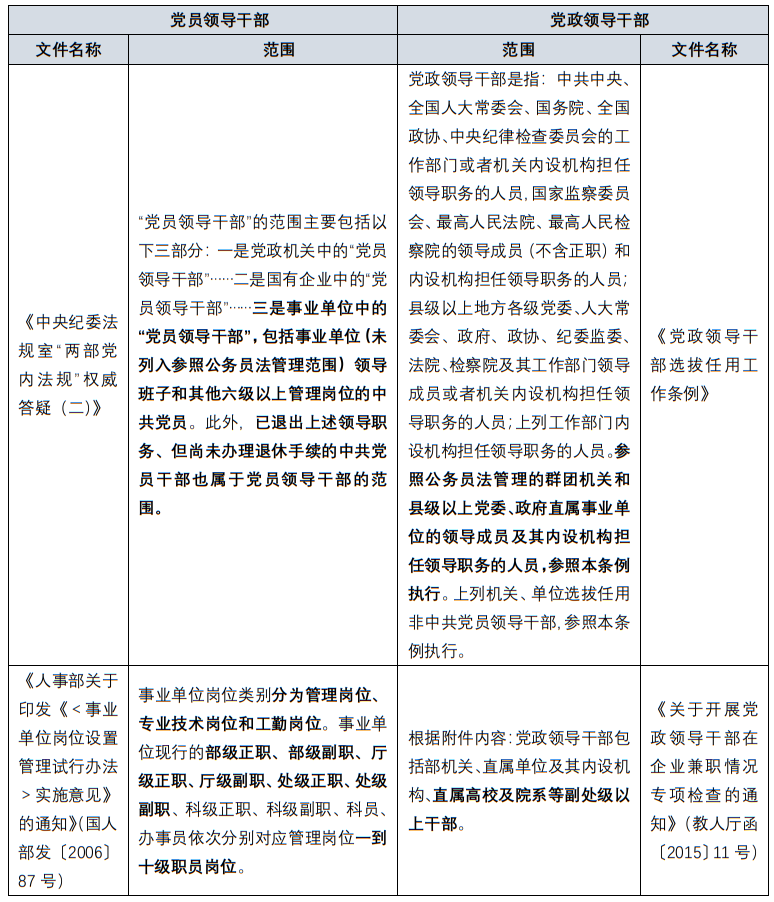 | 党员领导干部 | | 党政领导干部 | |
|---|---|---|---|
| 文件名称 | 范围 | 范围 | 文件名称 |
| 《中央纪委法规室"两部党内法规"权威答疑（二）》 | "党员领导干部"的范围主要包括以下三部分：一是党政机关中的"党员领导干部"……二是国有企业中的"党员领导干部"……三是事业单位中的"党员领导干部"，包括事业单位（未列入参照公务员法管理范围）领导班子和其他六级以上管理岗位的中共党员。此外，已退出上述领导职务、但尚未办理退休手续的中共党员干部也属于党员领导干部的范围。 | 党政领导干部是指：中共中央、全国人大常委会、国务院、全国政协、中央纪律检查委员会的工作部门或者机关内设机构担任领导职务的人员，国家监察委员会、最高人民法院、最高人民检察院的领导成员（不含正职）和内设机构担任领导职务的人员；县级以上地方各级党委、人大常委会、政府、政协、纪委监委、法院、检察院及其工作部门领导成员或者机关内设机构担任领导职务的人员；上列工作部门内设机构担任领导职务的人员。参照公务员法管理的群团机关和县级以上党委、政府直属事业单位的领导成员及其内设机构担任领导职务的人员，参照本条例执行。上列机关、单位选拔任用非中共党员领导干部，参照本条例执行。 | 《党政领导干部选拔任用工作条例》 |
| 《人事部关于印发《<事业单位岗位设置管理试行办法>实施意见》的通知》(国人部发〔2006〕87号) | 事业单位岗位类别分为管理岗位、专业技术岗位和工勤岗位。事业单位现行的部级正职、部级副职、厅级正职、厅级副职、处级正职、处级副职、科级正职、科级副职、科员、办事员依次分别对应管理岗位一到十级职员岗位。 | 根据附件内容：党政领导干部包括部机关、直属单位及其内设机构、直属高校及院系等副处级以上干部。 | 《关于开展党政领导干部在企业兼职情况专项检查的通知》（教人厅函〔2015〕11号） |